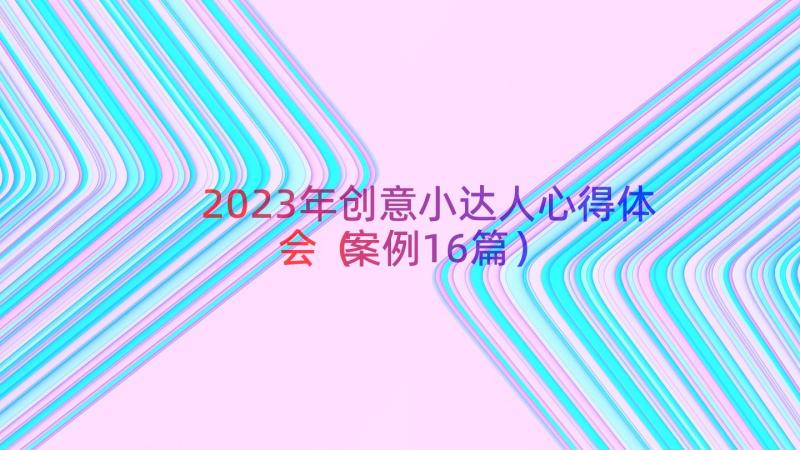 2023年创意小达人心得体会（案例16篇）